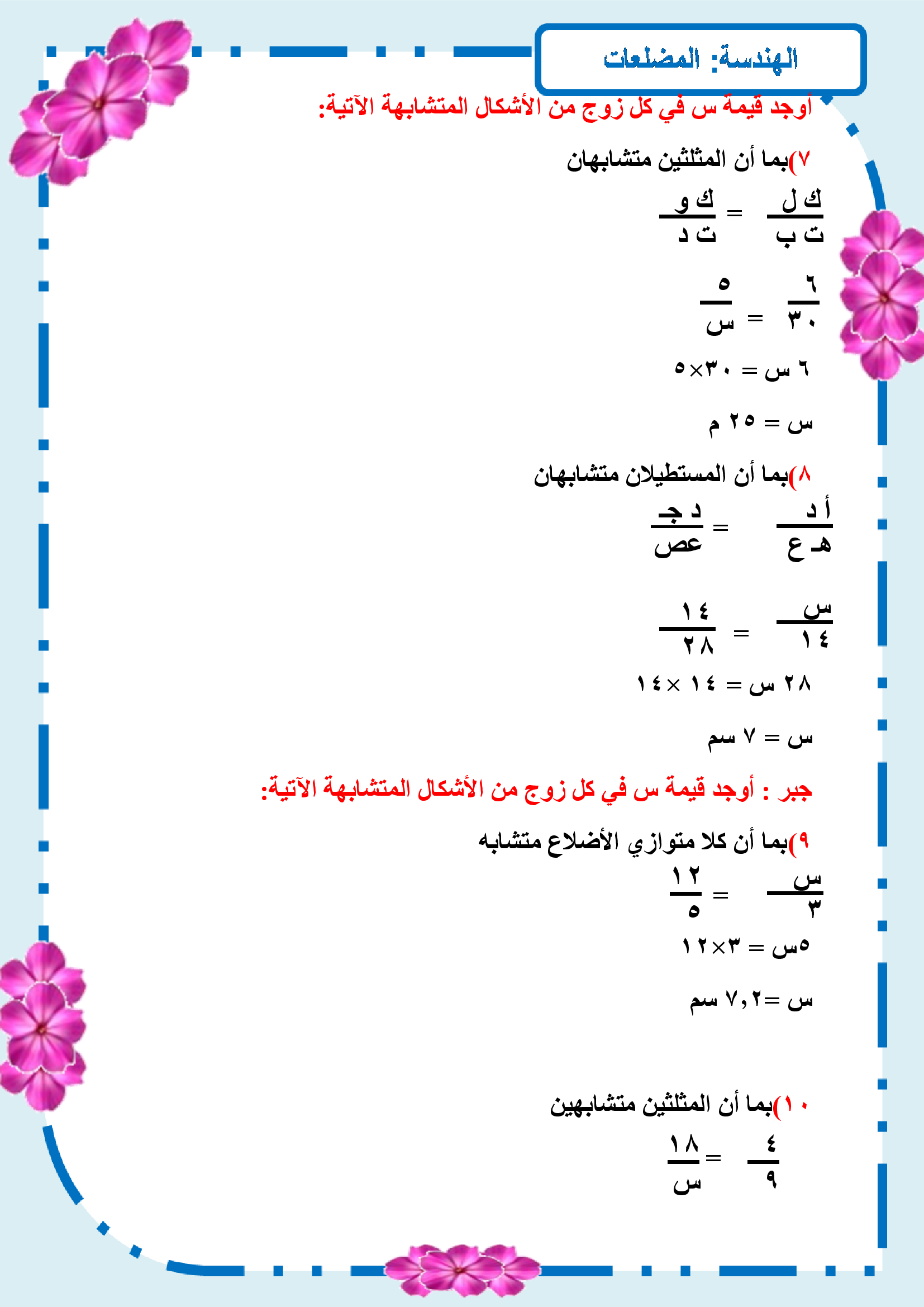 الهندسة: المضلعات

أوجد قيمة س في كل زوج من الأشكال المتشابهة الآتية:

٧)بما أن المثلثين متشابهان

$\frac{ك ل}{ت ب} = \frac{ك و}{ت د}$

$\frac{٦}{٣٠} = \frac{٥}{س}$

٦ س = ٣٠×٥

س = ٢٥ م

٨)بما أن المستطيلان متشابهان

$\frac{أ د}{هـ ع} = \frac{د جـ}{عص}$

$\frac{س}{١٤} = \frac{١٤}{٢٨}$

٢٨ س = ١٤ × ١٤

س = ٧ سم

جبر : أوجد قيمة س في كل زوج من الأشكال المتشابهة الآتية:

٩)بما أن كلا متوازي الأضلاع متشابه

$\frac{س}{٣} = \frac{١٢}{٥}$

٥س = ٣×١٢

س =٧,٢ سم

١٠)بما أن المثلثين متشابهين

$\frac{٤}{٩} = \frac{١٨}{س}$